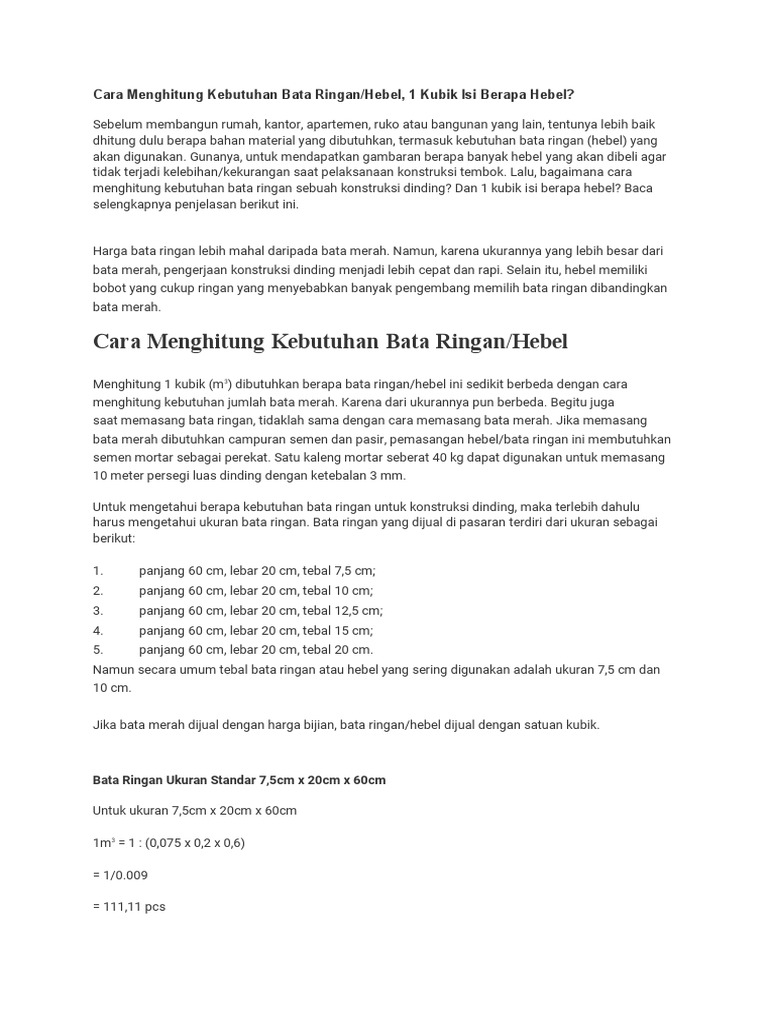 Cara Menghitung Kebutuhan Bata Ringan/Hebel, 1 Kubik Isi Berapa Hebel?

Sebelum membangun rumah, kantor, apartemen, ruko atau bangunan yang lain, tentunya lebih baik dhitung dulu berapa bahan material yang dibutuhkan, termasuk kebutuhan bata ringan (hebel) yang akan digunakan. Gunanya, untuk mendapatkan gambaran berapa banyak hebel yang akan dibeli agar tidak terjadi kelebihan/kekurangan saat pelaksanaan konstruksi tembok. Lalu, bagaimana cara menghitung kebutuhan bata ringan sebuah konstruksi dinding? Dan 1 kubik isi berapa hebel? Baca selengkapnya penjelasan berikut ini.

Harga bata ringan lebih mahal daripada bata merah. Namun, karena ukurannya yang lebih besar dari bata merah, pengerjaan konstruksi dinding menjadi lebih cepat dan rapi. Selain itu, hebel memiliki bobot yang cukup ringan yang menyebabkan banyak pengembang memilih bata ringan dibandingkan bata merah.

Cara Menghitung Kebutuhan Bata Ringan/Hebel

Menghitung 1 kubik ($m^3$) dibutuhkan berapa bata ringan/hebel ini sedikit berbeda dengan cara menghitung kebutuhan jumlah bata merah. Karena dari ukurannya pun berbeda. Begitu juga saat memasang bata ringan, tidaklah sama dengan cara memasang bata merah. Jika memasang bata merah dibutuhkan campuran semen dan pasir, pemasangan hebel/bata ringan ini membutuhkan semen mortar sebagai perekat. Satu kaleng mortar seberat 40 kg dapat digunakan untuk memasang 10 meter persegi luas dinding dengan ketebalan 3 mm.

Untuk mengetahui berapa kebutuhan bata ringan untuk konstruksi dinding, maka terlebih dahulu harus mengetahui ukuran bata ringan. Bata ringan yang dijual di pasaran terdiri dari ukuran sebagai berikut:

1. panjang 60 cm, lebar 20 cm, tebal 7,5 cm;
2. panjang 60 cm, lebar 20 cm, tebal 10 cm;
3. panjang 60 cm, lebar 20 cm, tebal 12,5 cm;
4. panjang 60 cm, lebar 20 cm, tebal 15 cm;
5. panjang 60 cm, lebar 20 cm, tebal 20 cm.
Namun secara umum tebal bata ringan atau hebel yang sering digunakan adalah ukuran 7,5 cm dan 10 cm.

Jika bata merah dijual dengan harga bijian, bata ringan/hebel dijual dengan satuan kubik.

Bata Ringan Ukuran Standar 7,5cm x 20cm x 60cm

Untuk ukuran 7,5cm x 20cm x 60cm

$1m^3$ = 1 : (0,075 x 0,2 x 0,6)

= 1/0.009

= 111,11 pcs